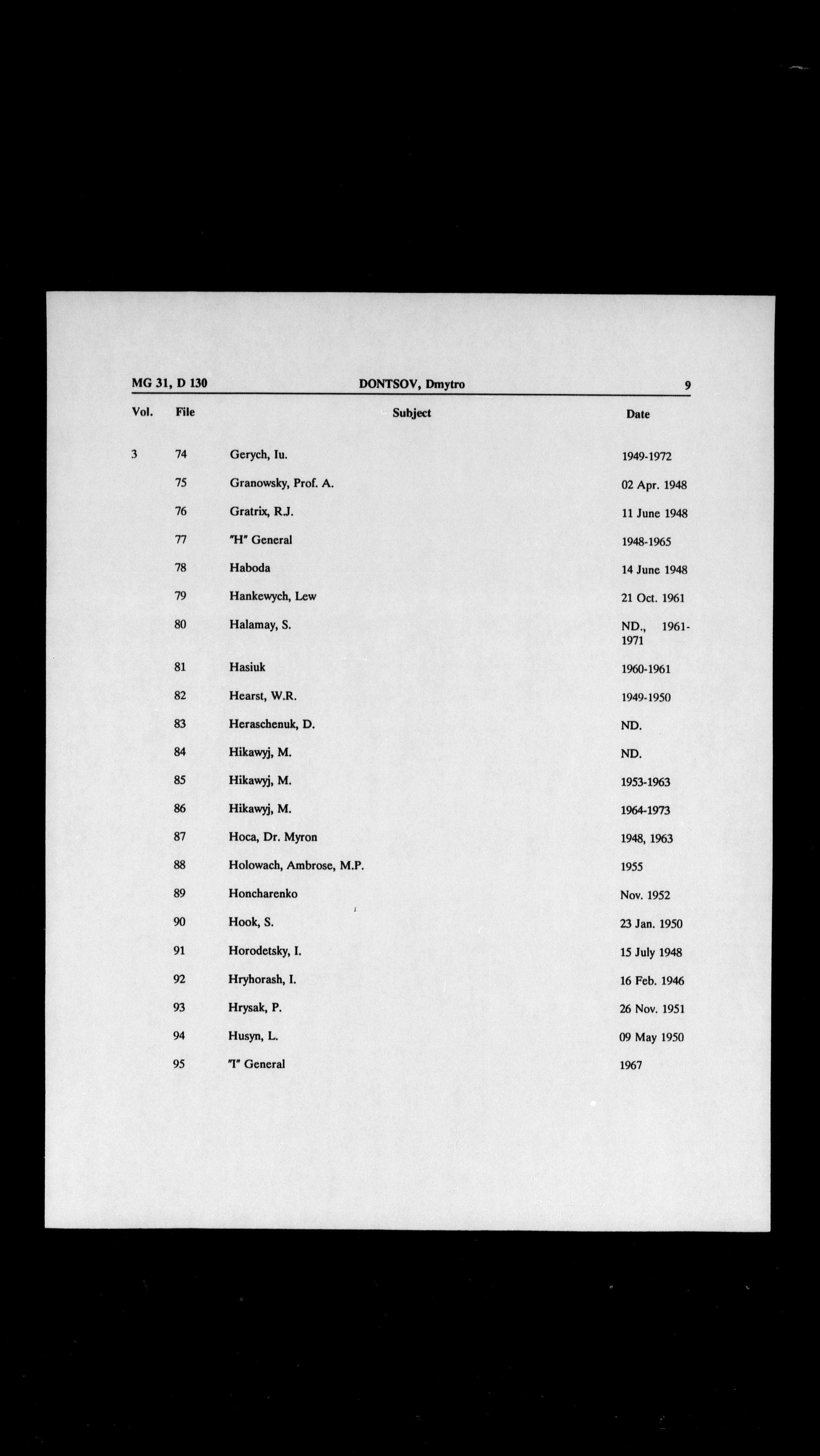 MG 31, D 130 DONTSOV, Dmytro 9

| Vol. | File | Subject | Date |
|---|---|---|---|
| 3 | 74 | Gerych, Iu. | 1949-1972 |
| | 75 | Granowsky, Prof. A. | 02 Apr. 1948 |
| | 76 | Gratrix, R.J. | 11 June 1948 |
| | 77 | "H" General | 1948-1965 |
| | 78 | Haboda | 14 June 1948 |
| | 79 | Hankewych, Lew | 21 Oct. 1961 |
| | 80 | Halamay, S. | ND., 1961-1971 |
| | 81 | Hasiuk | 1960-1961 |
| | 82 | Hearst, W.R. | 1949-1950 |
| | 83 | Heraschenuk, D. | ND. |
| | 84 | Hikawyj, M. | ND. |
| | 85 | Hikawyj, M. | 1953-1963 |
| | 86 | Hikawyj, M. | 1964-1973 |
| | 87 | Hoca, Dr. Myron | 1948, 1963 |
| | 88 | Holowach, Ambrose, M.P. | 1955 |
| | 89 | Honcharenko | Nov. 1952 |
| | 90 | Hook, S. | 23 Jan. 1950 |
| | 91 | Horodetsky, I. | 15 July 1948 |
| | 92 | Hryhorash, I. | 16 Feb. 1946 |
| | 93 | Hrysak, P. | 26 Nov. 1951 |
| | 94 | Husyn, L. | 09 May 1950 |
| | 95 | "I" General | 1967 |